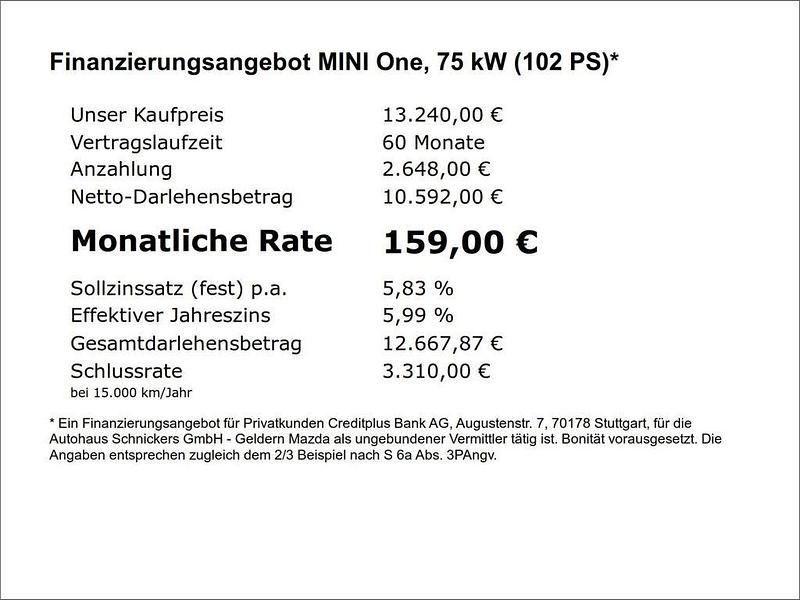 Finanzierungsangebot MINI One, 75 kW (102 PS)*

| | |
|---|---|
| Unser Kaufpreis | 13.240,00 € |
| Vertragslaufzeit | 60 Monate |
| Anzahlung | 2.648,00 € |
| Netto-Darlehensbetrag | 10.592,00 € |
| **Monatliche Rate** | **159,00 €** |
| Sollzinssatz (fest) p.a. | 5,83 % |
| Effektiver Jahreszins | 5,99 % |
| Gesamtdarlehensbetrag | 12.667,87 € |
| Schlussrate | 3.310,00 € |

bei 15.000 km/Jahr

* Ein Finanzierungsangebot für Privatkunden Creditplus Bank AG, Augustenstr. 7, 70178 Stuttgart, für die Autohaus Schnickers GmbH - Geldern Mazda als ungebundener Vermittler tätig ist. Bonität vorausgesetzt. Die Angaben entsprechen zugleich dem 2/3 Beispiel nach S 6a Abs. 3PAngv.